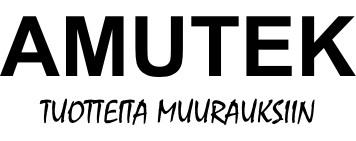 AMUTEK

TUOTTEITA MUURAUKSIIN